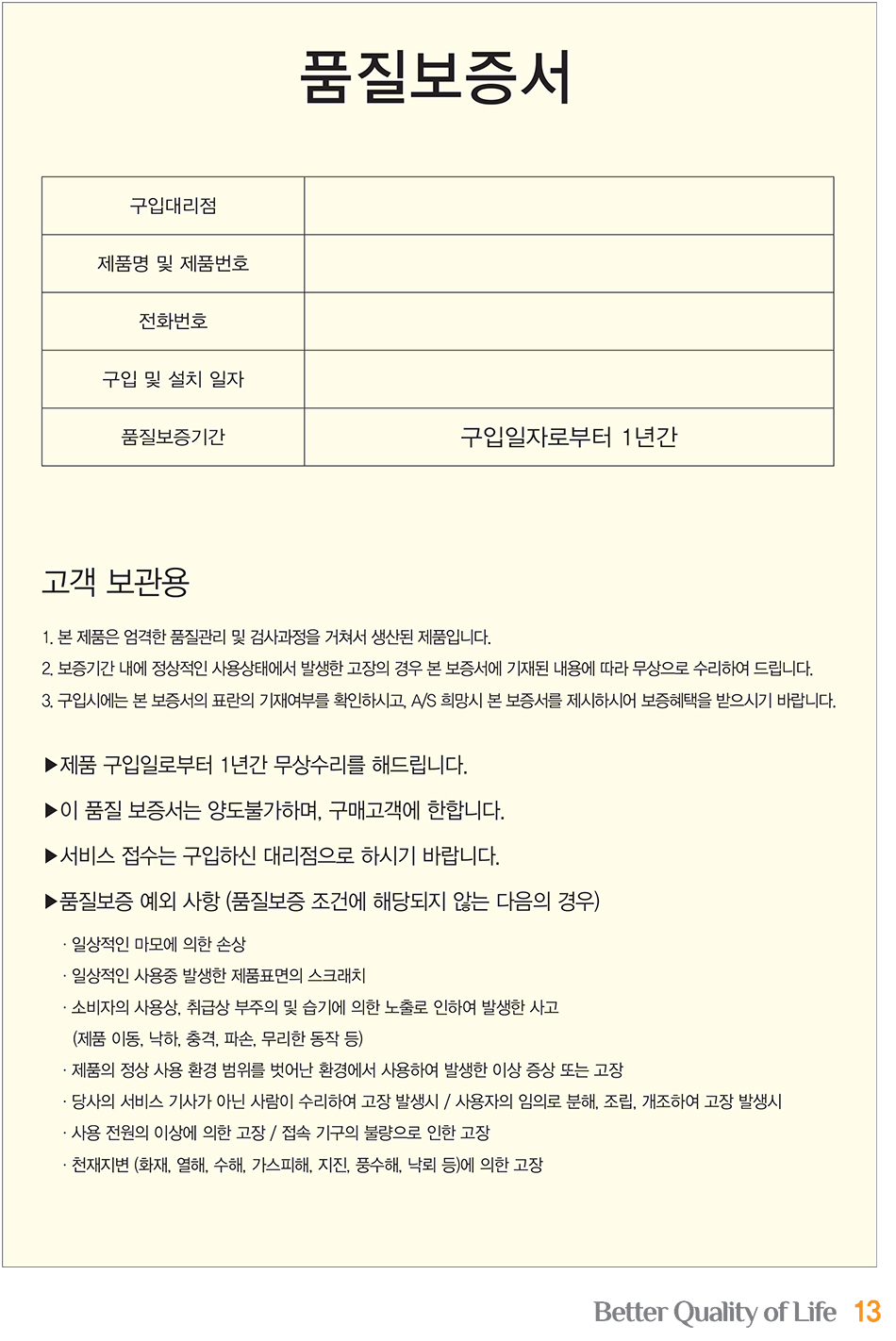 품질보증서

| 구입대리점 | |
|---|---|
| 제품명 및 제품번호 | |
| 전화번호 | |
| 구입 및 설치 일자 | |
| 품질보증기간 | 구입일자로부터 1년간 |

고객 보관용

1. 본 제품은 엄격한 품질관리 및 검사과정을 거쳐서 생산된 제품입니다.
2. 보증기간 내에 정상적인 사용상태에서 발생한 고장의 경우 본 보증서에 기재된 내용에 따라 무상으로 수리하여 드립니다.
3. 구입시에는 본 보증서의 표란의 기재여부를 확인하시고, A/S 희망시 본 보증서를 제시하시어 보증혜택을 받으시기 바랍니다.

▶제품 구입일로부터 1년간 무상수리를 해드립니다.

▶이 품질 보증서는 양도불가하며, 구매고객에 한합니다.

▶서비스 접수는 구입하신 대리점으로 하시기 바랍니다.

▶품질보증 예외 사항 (품질보증 조건에 해당되지 않는 다음의 경우)

· 일상적인 마모에 의한 손상
· 일상적인 사용중 발생한 제품표면의 스크래치
· 소비자의 사용상, 취급상 부주의 및 습기에 의한 노출로 인하여 발생한 사고 (제품 이동, 낙하, 충격, 파손, 무리한 동작 등)
· 제품의 정상 사용 환경 범위를 벗어난 환경에서 사용하여 발생한 이상 증상 또는 고장
· 당사의 서비스 기사가 아닌 사람이 수리하여 고장 발생시 / 사용자의 임의로 분해, 조립, 개조하여 고장 발생시
· 사용 전원의 이상에 의한 고장 / 접속 기구의 불량으로 인한 고장
· 천재지변 (화재, 열해, 수해, 가스피해, 지진, 풍수해, 낙뢰 등)에 의한 고장

Better Quality of Life 13